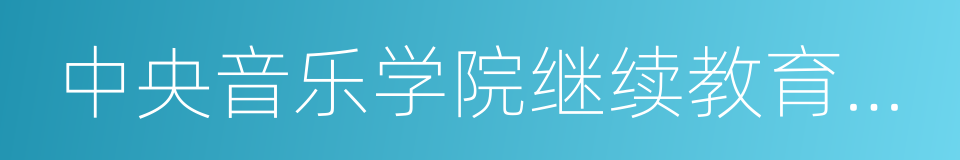 中央音乐学院继续教育...